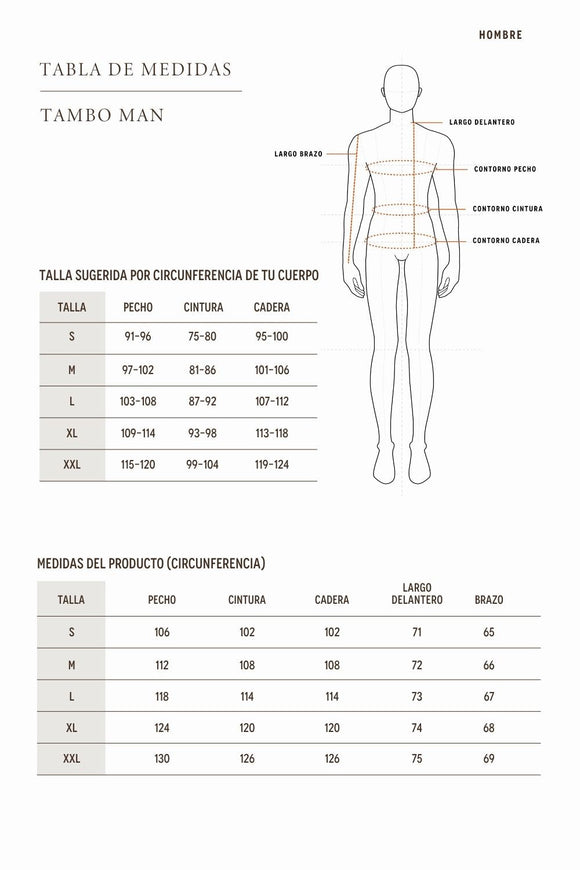 HOMBRE

TABLA DE MEDIDAS

TAMBO MAN

LARGO DELANTERO

LARGO BRAZO

CONTORNO PECHO

CONTORNO CINTURA

CONTORNO CADERA

TALLA SUGERIDA POR CIRCUNFERENCIA DE TU CUERPO

| TALLA | PECHO | CINTURA | CADERA |
|---|---|---|---|
| S | 91-96 | 75-80 | 95-100 |
| M | 97-102 | 81-86 | 101-106 |
| L | 103-108 | 87-92 | 107-112 |
| XL | 109-114 | 93-98 | 113-118 |
| XXL | 115-120 | 99-104 | 119-124 |

MEDIDAS DEL PRODUCTO (CIRCUNFERENCIA)

| TALLA | PECHO | CINTURA | CADERA | LARGO DELANTERO | BRAZO |
|---|---|---|---|---|---|
| S | 106 | 102 | 102 | 71 | 65 |
| M | 112 | 108 | 108 | 72 | 66 |
| L | 118 | 114 | 114 | 73 | 67 |
| XL | 124 | 120 | 120 | 74 | 68 |
| XXL | 130 | 126 | 126 | 75 | 69 |